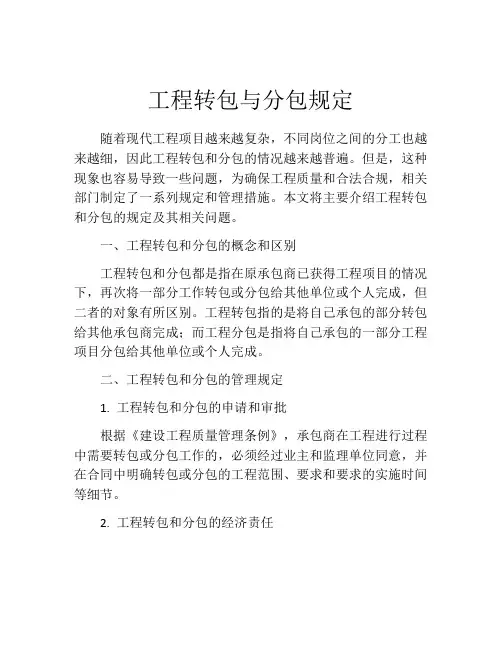 工程转包与分包规定

随着现代工程项目越来越复杂，不同岗位之间的分工也越来越细，因此工程转包和分包的情况越来越普遍。但是，这种现象也容易导致一些问题，为确保工程质量和合法合规，相关部门制定了一系列规定和管理措施。本文将主要介绍工程转包和分包的规定及其相关问题。

一、工程转包和分包的概念和区别

工程转包和分包都是指在原承包商已获得工程项目的情况下，再次将一部分工作转包或分包给其他单位或个人完成，但二者的对象有所区别。工程转包指的是将自己承包的部分转包给其他承包商完成；而工程分包是指将自己承包的一部分工程项目分包给其他单位或个人完成。

二、工程转包和分包的管理规定

1. 工程转包和分包的申请和审批

根据《建设工程质量管理条例》，承包商在工程进行过程中需要转包或分包工作的，必须经过业主和监理单位同意，并在合同中明确转包或分包的工程范围、要求和要求的实施时间等细节。

2. 工程转包和分包的经济责任